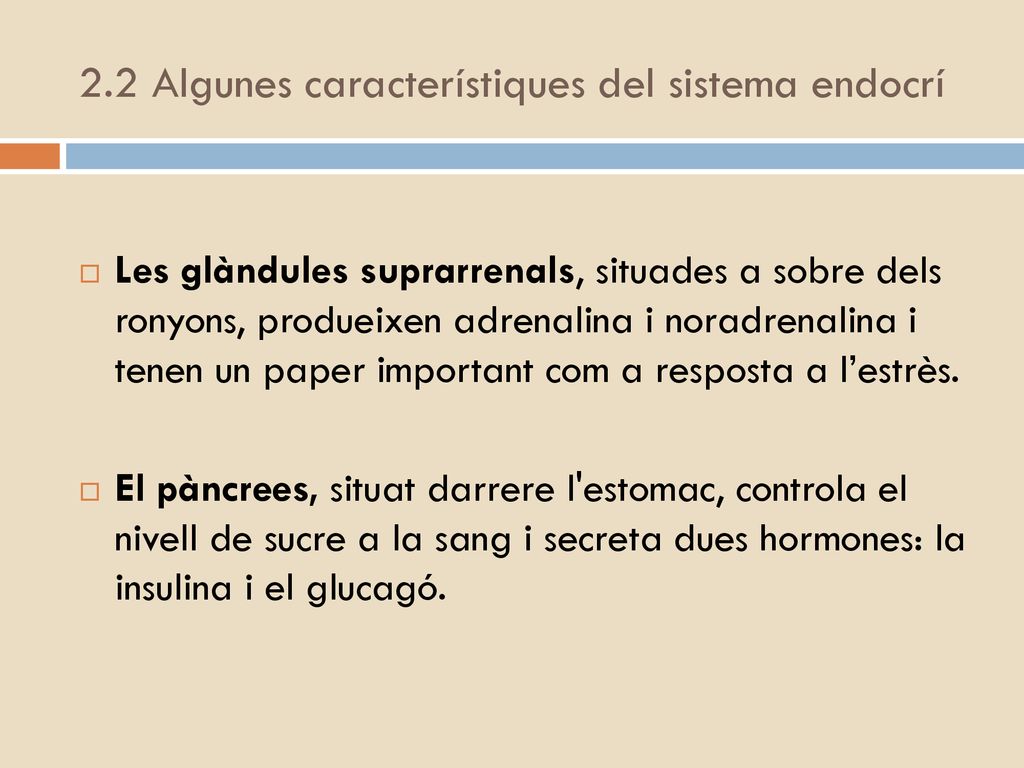 2.2 Algunes característiques del sistema endocrí

Les glàndules suprarrenals, situades a sobre dels ronyons, produeixen adrenalina i noradrenalina i tenen un paper important com a resposta a l’estrès.

El pàncrees, situat darrere l'estomac, controla el nivell de sucre a la sang i secreta dues hormones: la insulina i el glucagó.